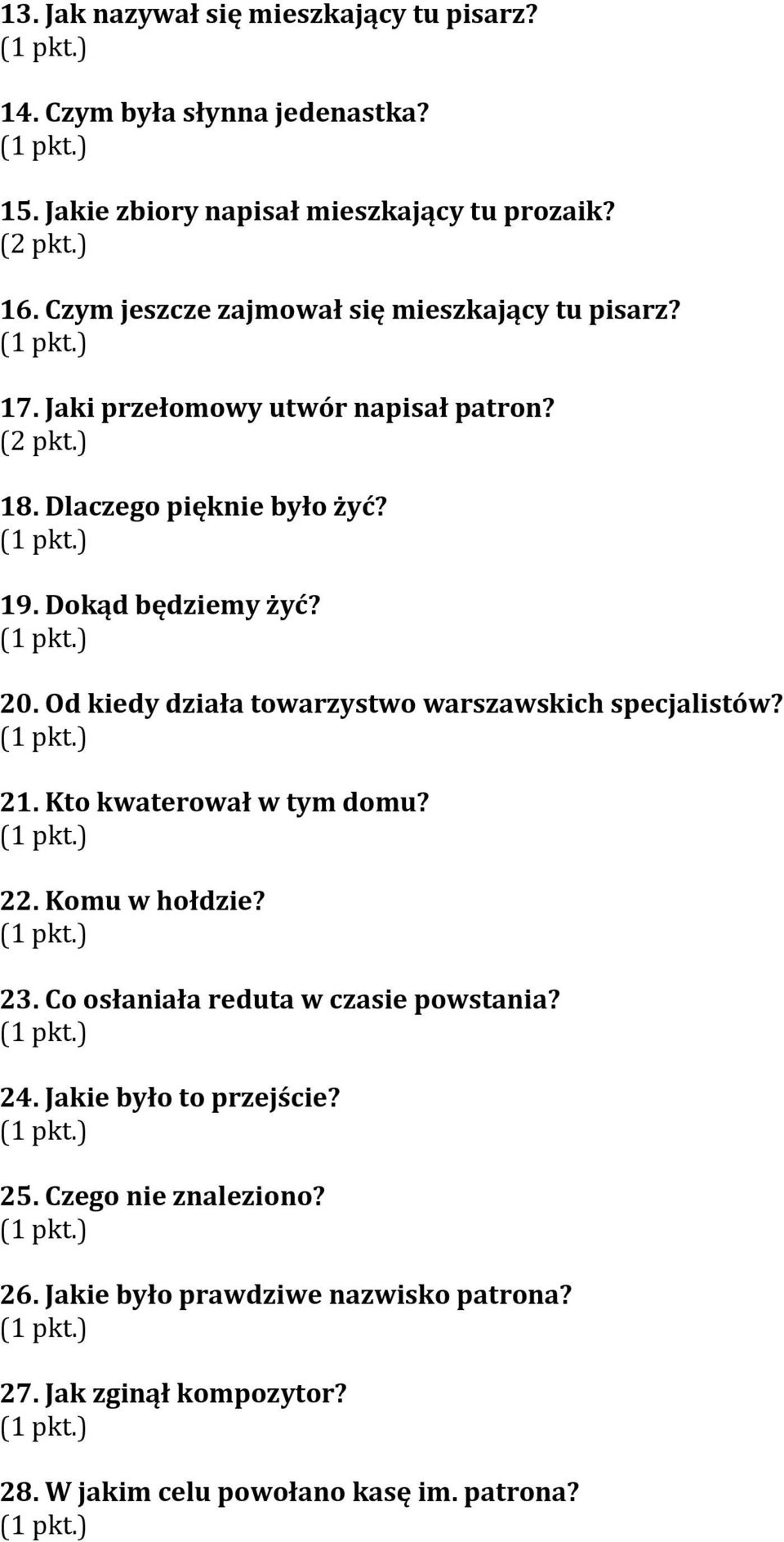 13. Jak nazywał się mieszkający tu pisarz?
(1 pkt.)

14. Czym była słynna jedenastka?
(1 pkt.)

15. Jakie zbiory napisał mieszkający tu prozaik?
(2 pkt.)

16. Czym jeszcze zajmował się mieszkający tu pisarz?
(1 pkt.)

17. Jaki przełomowy utwór napisał patron?
(2 pkt.)

18. Dlaczego pięknie było żyć?
(1 pkt.)

19. Dokąd będziemy żyć?
(1 pkt.)

20. Od kiedy działa towarzystwo warszawskich specjalistów?
(1 pkt.)

21. Kto kwaterował w tym domu?
(1 pkt.)

22. Komu w hołdzie?
(1 pkt.)

23. Co osłaniała reduta w czasie powstania?
(1 pkt.)

24. Jakie było to przejście?
(1 pkt.)

25. Czego nie znaleziono?
(1 pkt.)

26. Jakie było prawdziwe nazwisko patrona?
(1 pkt.)

27. Jak zginął kompozytor?
(1 pkt.)

28. W jakim celu powołano kasę im. patrona?
(1 pkt.)